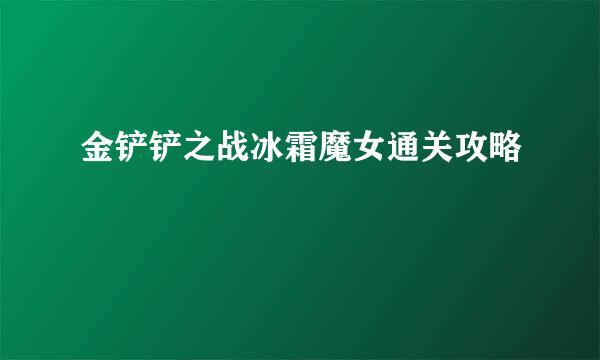 金铲铲之战冰霜魔女通关攻略